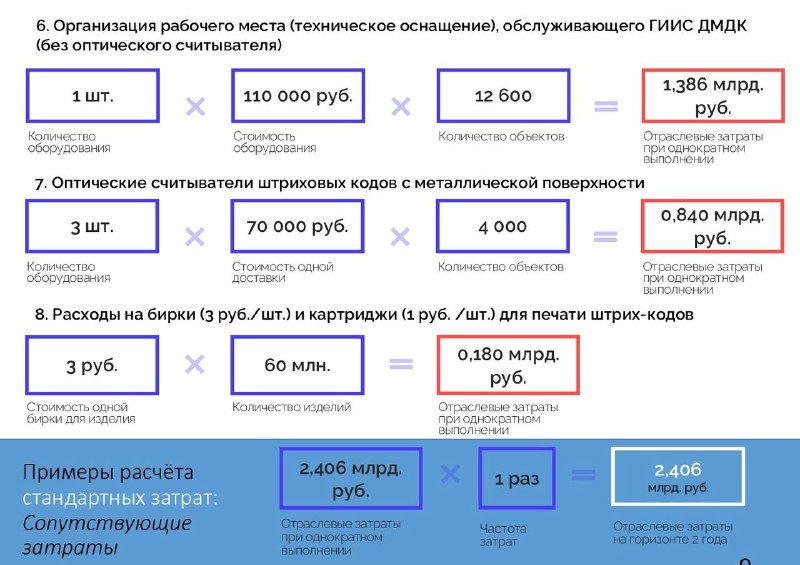 6. Организация рабочего места (техническое оснащение), обслуживающего ГИИС ДМДК (без оптического считывателя)

1 шт.
Количество оборудования

×

110 000 руб.
Стоимость оборудования

×

12 600
Количество объектов

=

1,386 млрд. руб.
Отраслевые затраты при однократном выполнении

7. Оптические считыватели штриховых кодов с металлической поверхности

3 шт.
Количество оборудования

×

70 000 руб.
Стоимость одной доставки

×

4 000
Количество объектов

=

0,840 млрд. руб.
Отраслевые затраты при однократном выполнении

8. Расходы на бирки (3 руб./шт.) и картриджи (1 руб. /шт.) для печати штрих-кодов

3 руб.
Стоимость одной бирки для изделия

×

60 млн.
Количество изделий

=

0,180 млрд. руб.
Отраслевые затраты при однократном выполнении

Примеры расчёта стандартных затрат: Сопутствующие затраты

2,406 млрд. руб.
Отраслевые затраты при однократном выполнении

×

1 раз
Частота затрат

=

2,406 млрд. руб.
Отраслевые затраты на горизонте 2 года

9